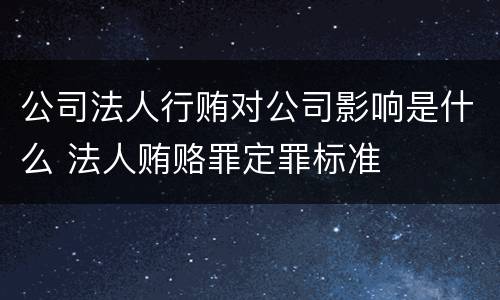 公司法人行贿对公司影响是什么 法人贿赂罪定罪标准